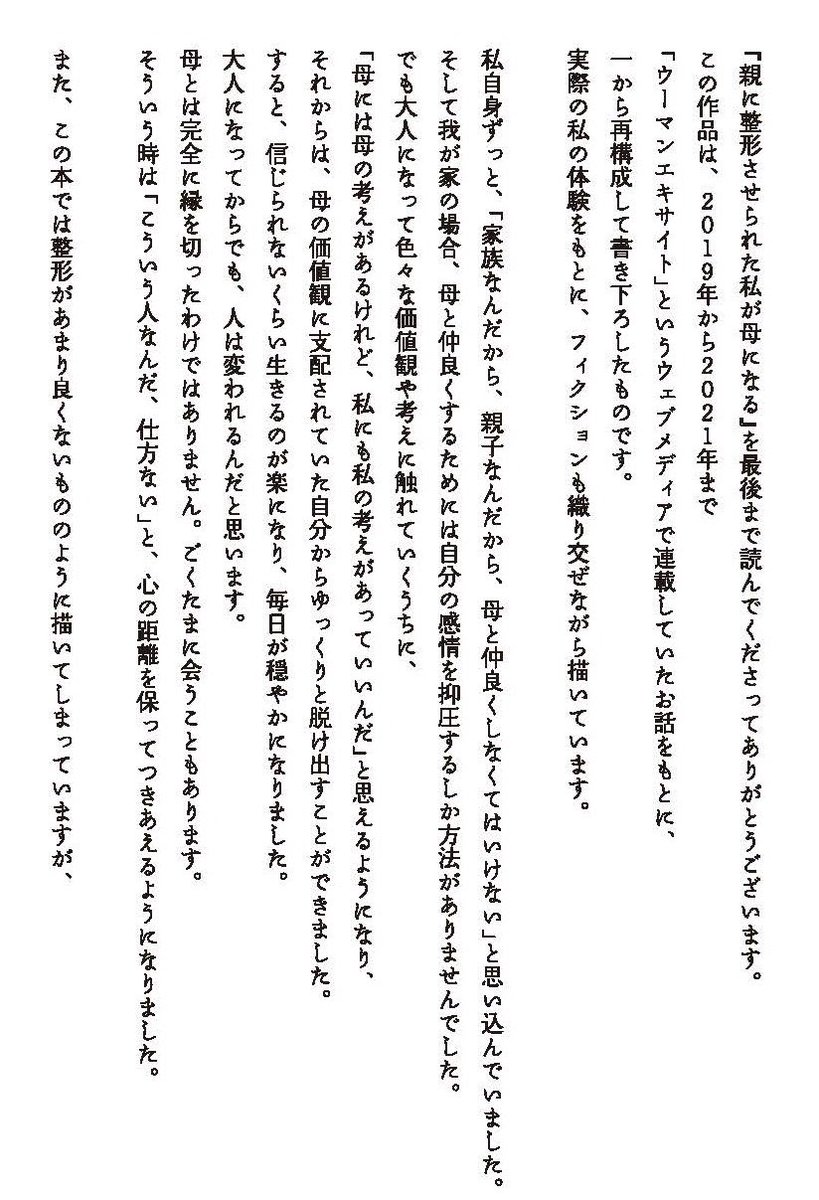 『親に整形させられた私が母になる』を最後まで読んでくださってありがとうございます。
この作品は、2019年から2021年まで
「ウーマンエキサイト」というウェブメディアで連載していたお話をもとに、
一から再構成して書き下ろしたものです。
実際の私の体験をもとに、フィクションも織り交ぜながら描いています。

私自身ずっと、「家族なんだから、親子なんだから、母と仲良くしなくてはいけない」と思い込んでいました。
そして我が家の場合、母と仲良くするためには自分の感情を抑圧するしか方法がありませんでした。
でも大人になって色々な価値観や考えに触れていくうちに、
「母には母の考えがあるけれど、私にも私の考えがあっていいんだ」と思えるようになり、
それからは、母の価値観に支配されていた自分からゆっくりと脱け出すことができました。
すると、信じられないくらい生きるのが楽になり、毎日が穏やかになりました。
大人になってからでも、人は変われるんだと思います。
母とは完全に縁を切ったわけではありません。ごくたまに会うこともあります。
そういう時は「こういう人なんだ、仕方ない」と、心の距離を保ってつきあえるようになりました。

また、この本では整形があまり良くないもののように描いてしまっていますが、